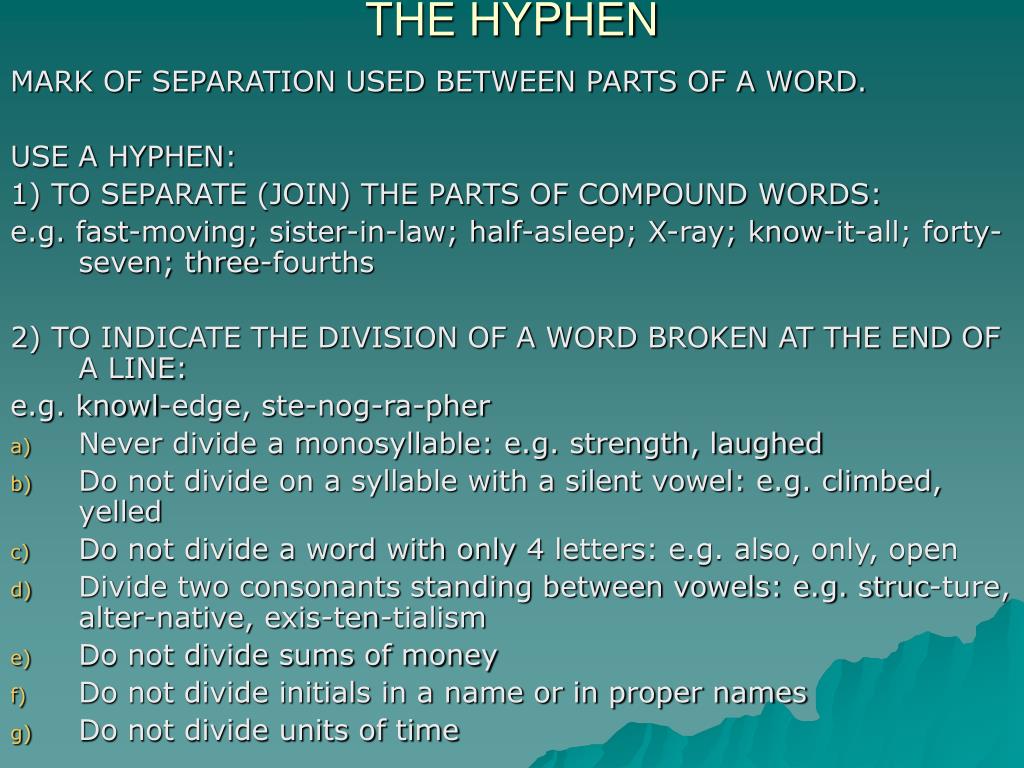 THE HYPHEN

MARK OF SEPARATION USED BETWEEN PARTS OF A WORD.

USE A HYPHEN:

1) TO SEPARATE (JOIN) THE PARTS OF COMPOUND WORDS:

e.g. fast-moving; sister-in-law; half-asleep; X-ray; know-it-all; forty-seven; three-fourths

2) TO INDICATE THE DIVISION OF A WORD BROKEN AT THE END OF A LINE:

e.g. knowl-edge, ste-nog-ra-pher

a) Never divide a monosyllable: e.g. strength, laughed

b) Do not divide on a syllable with a silent vowel: e.g. climbed, yelled

c) Do not divide a word with only 4 letters: e.g. also, only, open

d) Divide two consonants standing between vowels: e.g. struc-ture, alter-native, exis-ten-tialism

e) Do not divide sums of money

f) Do not divide initials in a name or in proper names

g) Do not divide units of time